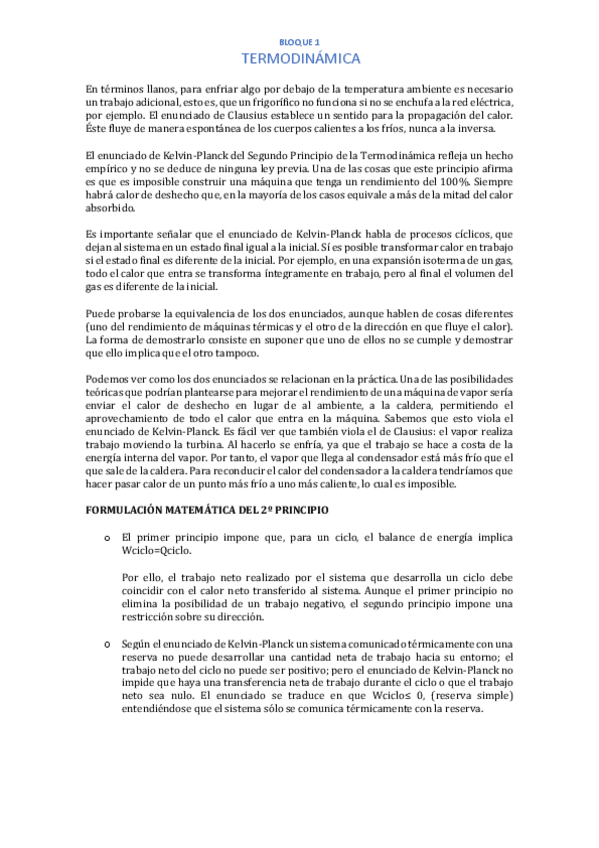 BLOQUE 1

TERMODINÁMICA

En términos llanos, para enfriar algo por debajo de la temperatura ambiente es necesario un trabajo adicional, esto es, que un frigorífico no funciona si no se enchufa a la red eléctrica, por ejemplo. El enunciado de Clausius establece un sentido para la propagación del calor. Éste fluye de manera espontánea de los cuerpos calientes a los fríos, nunca a la inversa.

El enunciado de Kelvin-Planck del Segundo Principio de la Termodinámica refleja un hecho empírico y no se deduce de ninguna ley previa. Una de las cosas que este principio afirma es que es imposible construir una máquina que tenga un rendimiento del 100%. Siempre habrá calor de deshecho que, en la mayoría de los casos equivale a más de la mitad del calor absorbido.

Es importante señalar que el enunciado de Kelvin-Planck habla de procesos cíclicos, que dejan al sistema en un estado final igual a la inicial. Sí es posible transformar calor en trabajo si el estado final es diferente de la inicial. Por ejemplo, en una expansión isoterma de un gas, todo el calor que entra se transforma íntegramente en trabajo, pero al final el volumen del gas es diferente de la inicial.

Puede probarse la equivalencia de los dos enunciados, aunque hablen de cosas diferentes (uno del rendimiento de máquinas térmicas y el otro de la dirección en que fluye el calor). La forma de demostrarlo consiste en suponer que uno de ellos no se cumple y demostrar que ello implica que el otro tampoco.

Podemos ver como los dos enunciados se relacionan en la práctica. Una de las posibilidades teóricas que podrían plantearse para mejorar el rendimiento de una máquina de vapor sería enviar el calor de deshecho en lugar de al ambiente, a la caldera, permitiendo el aprovechamiento de todo el calor que entra en la máquina. Sabemos que esto viola el enunciado de Kelvin-Planck. Es fácil ver que también viola el de Clausius: el vapor realiza trabajo moviendo la turbina. Al hacerlo se enfría, ya que el trabajo se hace a costa de la energía interna del vapor. Por tanto, el vapor que llega al condensador está más frío que el que sale de la caldera. Para reconducir el calor del condensador a la caldera tendríamos que hacer pasar calor de un punto más frío a uno más caliente, lo cual es imposible.

FORMULACIÓN MATEMÁTICA DEL 2º PRINCIPIO

o El primer principio impone que, para un ciclo, el balance de energía implica Wciclo=Qciclo.

Por ello, el trabajo neto realizado por el sistema que desarrolla un ciclo debe coincidir con el calor neto transferido al sistema. Aunque el primer principio no elimina la posibilidad de un trabajo negativo, el segundo principio impone una restricción sobre su dirección.

o Según el enunciado de Kelvin-Planck un sistema comunicado térmicamente con una reserva no puede desarrollar una cantidad neta de trabajo hacia su entorno; el trabajo neto del ciclo no puede ser positivo; pero el enunciado de Kelvin-Planck no impide que haya una transferencia neta de trabajo durante el ciclo o que el trabajo neto sea nulo. El enunciado se traduce en que Wciclo≤ 0, (reserva simple) entendiéndose que el sistema sólo se comunica térmicamente con la reserva.